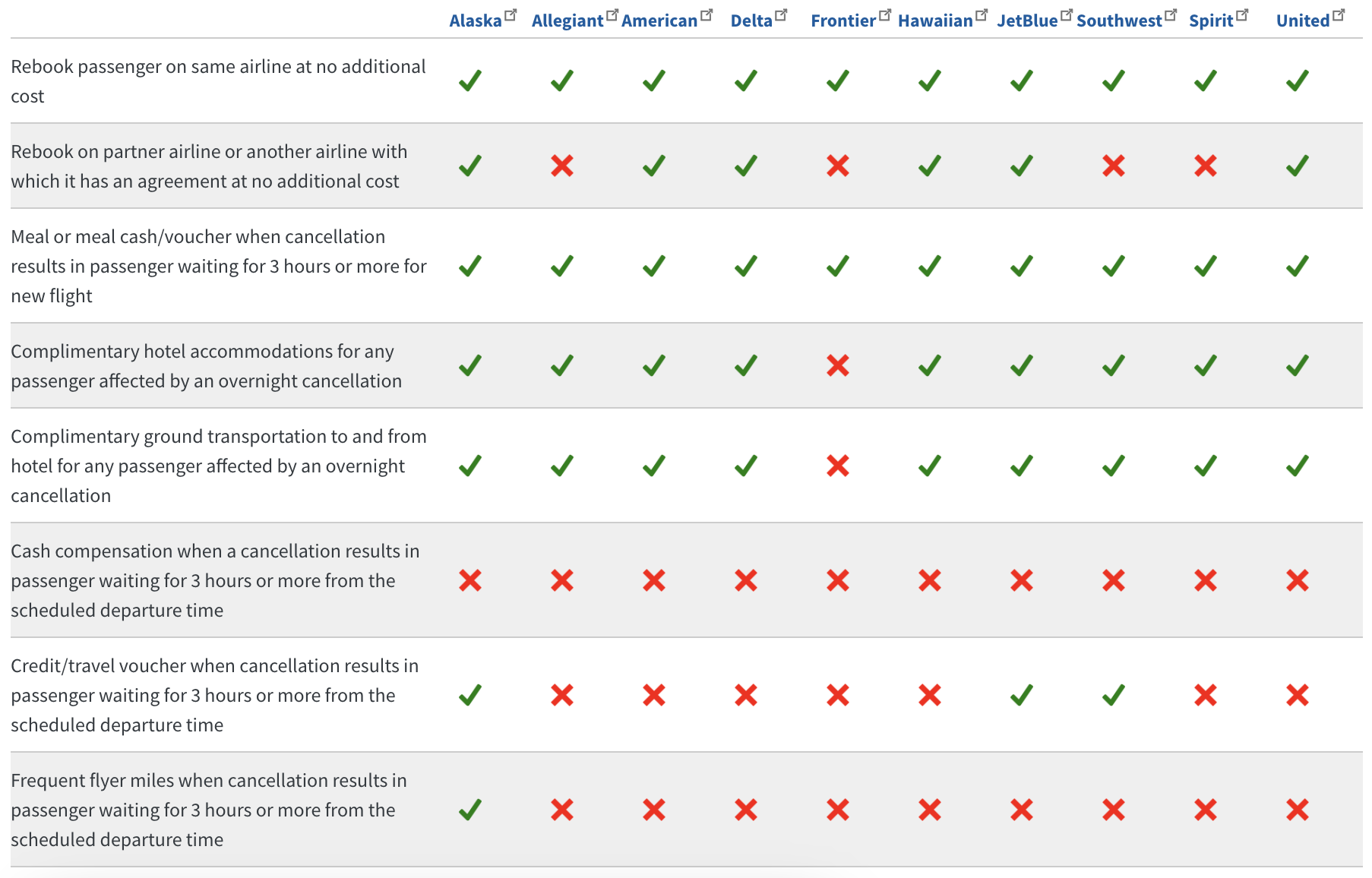 | | Alaska | Allegiant | American | Delta | Frontier | Hawaiian | JetBlue | Southwest | Spirit | United |
|---|---|---|---|---|---|---|---|---|---|---|
| Rebook passenger on same airline at no additional cost | ✓ | ✓ | ✓ | ✓ | ✓ | ✓ | ✓ | ✓ | ✓ | ✓ |
| Rebook on partner airline or another airline with which it has an agreement at no additional cost | ✓ | ✗ | ✓ | ✓ | ✗ | ✓ | ✓ | ✗ | ✗ | ✓ |
| Meal or meal cash/voucher when cancellation results in passenger waiting for 3 hours or more for new flight | ✓ | ✓ | ✓ | ✓ | ✓ | ✓ | ✓ | ✓ | ✓ | ✓ |
| Complimentary hotel accommodations for any passenger affected by an overnight cancellation | ✓ | ✓ | ✓ | ✓ | ✗ | ✓ | ✓ | ✓ | ✓ | ✓ |
| Complimentary ground transportation to and from hotel for any passenger affected by an overnight cancellation | ✓ | ✓ | ✓ | ✓ | ✗ | ✓ | ✓ | ✓ | ✓ | ✓ |
| Cash compensation when a cancellation results in passenger waiting for 3 hours or more from the scheduled departure time | ✗ | ✗ | ✗ | ✗ | ✗ | ✗ | ✗ | ✗ | ✗ | ✗ |
| Credit/travel voucher when cancellation results in passenger waiting for 3 hours or more from the scheduled departure time | ✓ | ✗ | ✗ | ✗ | ✗ | ✗ | ✓ | ✓ | ✗ | ✗ |
| Frequent flyer miles when cancellation results in passenger waiting for 3 hours or more from the scheduled departure time | ✓ | ✗ | ✗ | ✗ | ✗ | ✗ | ✗ | ✗ | ✗ | ✗ |